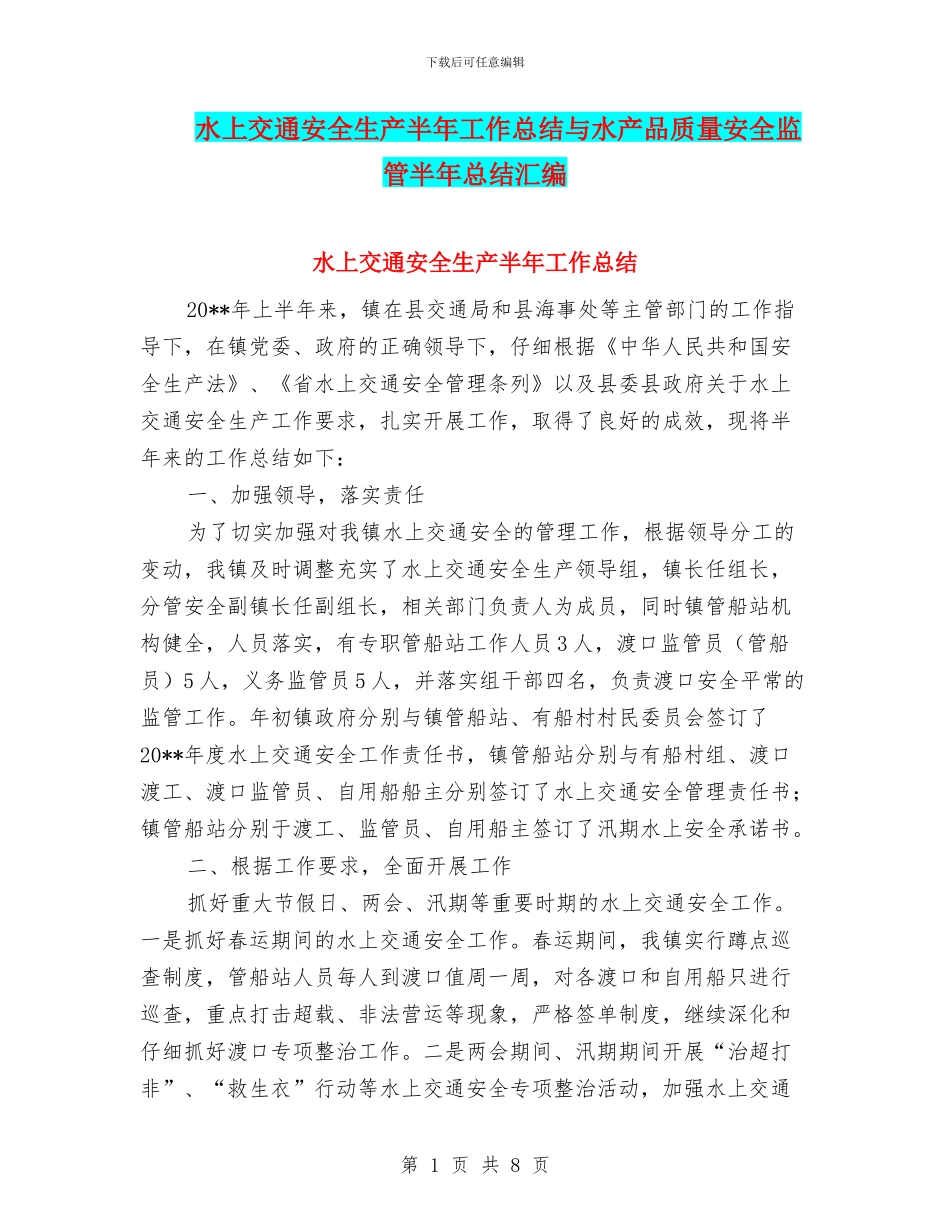 下载后可任意编辑

水上交通安全生产半年工作总结与水产品质量安全监管半年总结汇编

水上交通安全生产半年工作总结

20**年上半年来，镇在县交通局和县海事处等主管部门的工作指导下，在镇党委、政府的正确领导下，仔细根据《中华人民共和国安全生产法》、《省水上交通安全管理条列》以及县委县政府关于水上交通安全生产工作要求，扎实开展工作，取得了良好的成效，现将半年来的工作总结如下：

一、加强领导，落实责任

为了切实加强对我镇水上交通安全的管理工作，根据领导分工的变动，我镇及时调整充实了水上交通安全生产领导组，镇长任组长，分管安全副镇长任副组长，相关部门负责人为成员，同时镇管船站机构健全，人员落实，有专职管船站工作人员3人，渡口监管员（管船员）5人，义务监管员5人，并落实组干部四名，负责渡口安全平常的监管工作。年初镇政府分别与镇管船站、有船村村民委员会签订了20**年度水上交通安全工作责任书，镇管船站分别与有船村组、渡口渡工、渡口监管员、自用船船主分别签订了水上交通安全管理责任书；镇管船站分别于渡工、监管员、自用船主签订了汛期水上安全承诺书。

二、根据工作要求，全面开展工作

抓好重大节假日、两会、汛期等重要时期的水上交通安全工作。一是抓好春运期间的水上交通安全工作。春运期间，我镇实行蹲点巡查制度，管船站人员每人到渡口值周一周，对各渡口和自用船只进行巡查，重点打击超载、非法营运等现象，严格签单制度，继续深化和仔细抓好渡口专项整治工作。二是两会期间、汛期期间开展“治超打非”、“救生衣”行动等水上交通安全专项整治活动，加强水上交通

第 1 页 共 8 页